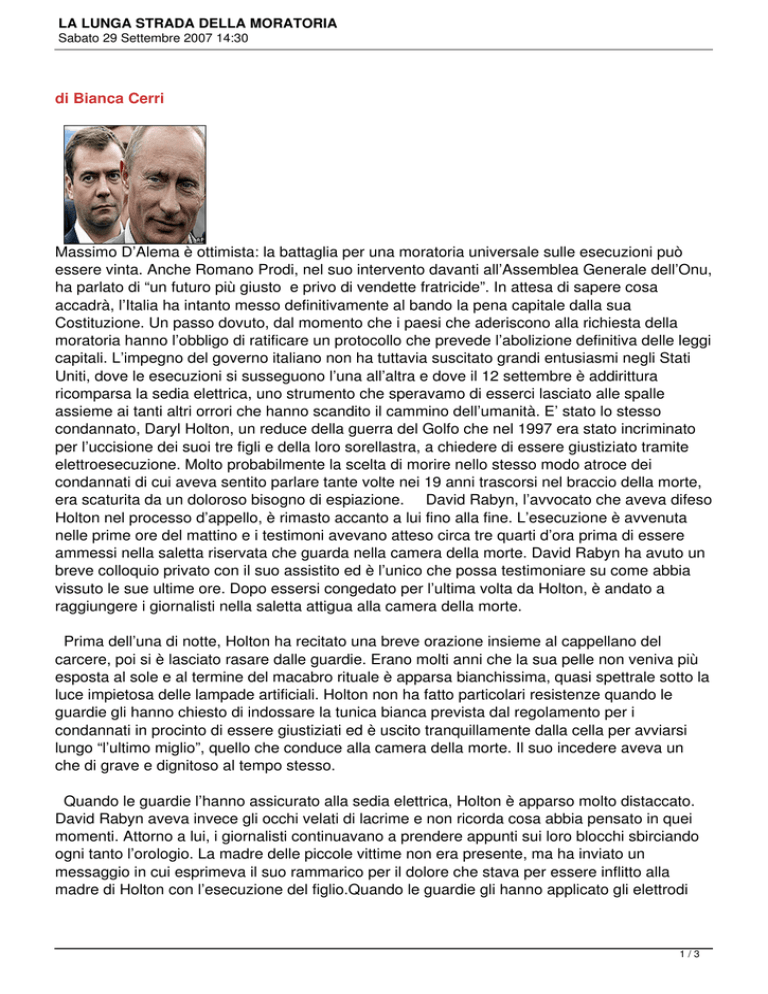 LA LUNGA STRADA DELLA MORATORIA
Sabato 29 Settembre 2007 14:30

di Bianca Cerri

Massimo D'Alema è ottimista: la battaglia per una moratoria universale sulle esecuzioni può essere vinta. Anche Romano Prodi, nel suo intervento davanti all'Assemblea Generale dell'Onu, ha parlato di "un futuro più giusto e privo di vendette fratricide". In attesa di sapere cosa accadrà, l'Italia ha intanto messo definitivamente al bando la pena capitale dalla sua Costituzione. Un passo dovuto, dal momento che i paesi che aderiscono alla richiesta della moratoria hanno l'obbligo di ratificare un protocollo che prevede l'abolizione definitiva delle leggi capitali. L'impegno del governo italiano non ha tuttavia suscitato grandi entusiasmi negli Stati Uniti, dove le esecuzioni si susseguono l'una all'altra e dove il 12 settembre è addirittura ricomparsa la sedia elettrica, uno strumento che speravamo di esserci lasciato alle spalle assieme ai tanti altri orrori che hanno scandito il cammino dell'umanità. E' stato lo stesso condannato, Daryl Holton, un reduce della guerra del Golfo che nel 1997 era stato incriminato per l'uccisione dei suoi tre figli e della loro sorellastra, a chiedere di essere giustiziato tramite elettroesecuzione. Molto probabilmente la scelta di morire nello stesso modo atroce dei condannati di cui aveva sentito parlare tante volte nei 19 anni trascorsi nel braccio della morte, era scaturita da un doloroso bisogno di espiazione. David Rabyn, l'avvocato che aveva difeso Holton nel processo d'appello, è rimasto accanto a lui fino alla fine. L'esecuzione è avvenuta nelle prime ore del mattino e i testimoni avevano atteso circa tre quarti d'ora prima di essere ammessi nella saletta riservata che guarda nella camera della morte. David Rabyn ha avuto un breve colloquio privato con il suo assistito ed è l'unico che possa testimoniare su come abbia vissuto le sue ultime ore. Dopo essersi congedato per l'ultima volta da Holton, è andato a raggiungere i giornalisti nella saletta attigua alla camera della morte.

Prima dell'una di notte, Holton ha recitato una breve orazione insieme al cappellano del carcere, poi si è lasciato rasare dalle guardie. Erano molti anni che la sua pelle non veniva più esposta al sole e al termine del macabro rituale è apparsa bianchissima, quasi spettrale sotto la luce impietosa delle lampade artificiali. Holton non ha fatto particolari resistenze quando le guardie gli hanno chiesto di indossare la tunica bianca prevista dal regolamento per i condannati in procinto di essere giustiziati ed è uscito tranquillamente dalla cella per avviarsi lungo "l'ultimo miglio", quello che conduce alla camera della morte. Il suo incedere aveva un che di grave e dignitoso al tempo stesso.

Quando le guardie l'hanno assicurato alla sedia elettrica, Holton è apparso molto distaccato. David Rabyn aveva invece gli occhi velati di lacrime e non ricorda cosa abbia pensato in quei momenti. Attorno a lui, i giornalisti continuavano a prendere appunti sui loro blocchi sbirciando ogni tanto l'orologio. La madre delle piccole vittime non era presente, ma ha inviato un messaggio in cui esprimeva il suo rammarico per il dolore che stava per essere inflitto alla madre di Holton con l'esecuzione del figlio.Quando le guardie gli hanno applicato gli elettrodi

1 / 3